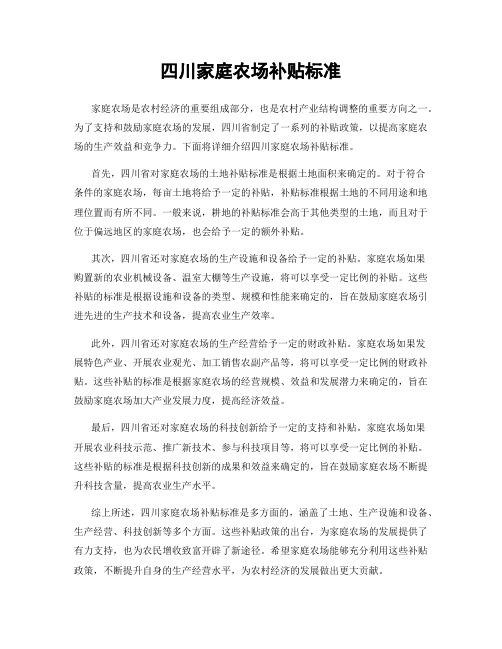 四川家庭农场补贴标准

家庭农场是农村经济的重要组成部分，也是农村产业结构调整的重要方向之一。为了支持和鼓励家庭农场的发展，四川省制定了一系列的补贴政策，以提高家庭农场的生产效益和竞争力。下面将详细介绍四川家庭农场补贴标准。

首先，四川省对家庭农场的土地补贴标准是根据土地面积来确定的。对于符合条件的家庭农场，每亩土地将给予一定的补贴，补贴标准根据土地的不同用途和地理位置而有所不同。一般来说，耕地的补贴标准会高于其他类型的土地，而且对于位于偏远地区的家庭农场，也会给予一定的额外补贴。

其次，四川省还对家庭农场的生产设施和设备给予一定的补贴。家庭农场如果购置新的农业机械设备、温室大棚等生产设施，将可以享受一定比例的补贴。这些补贴的标准是根据设施和设备的类型、规模和性能来确定的，旨在鼓励家庭农场引进先进的生产技术和设备，提高农业生产效率。

此外，四川省还对家庭农场的生产经营给予一定的财政补贴。家庭农场如果发展特色产业、开展农业观光、加工销售农副产品等，将可以享受一定比例的财政补贴。这些补贴的标准是根据家庭农场的经营规模、效益和发展潜力来确定的，旨在鼓励家庭农场加大产业发展力度，提高经济效益。

最后，四川省还对家庭农场的科技创新给予一定的支持和补贴。家庭农场如果开展农业科技示范、推广新技术、参与科技项目等，将可以享受一定比例的补贴。这些补贴的标准是根据科技创新的成果和效益来确定的，旨在鼓励家庭农场不断提升科技含量，提高农业生产水平。

综上所述，四川家庭农场补贴标准是多方面的，涵盖了土地、生产设施和设备、生产经营、科技创新等多个方面。这些补贴政策的出台，为家庭农场的发展提供了有力支持，也为农民增收致富开辟了新途径。希望家庭农场能够充分利用这些补贴政策，不断提升自身的生产经营水平，为农村经济的发展做出更大贡献。